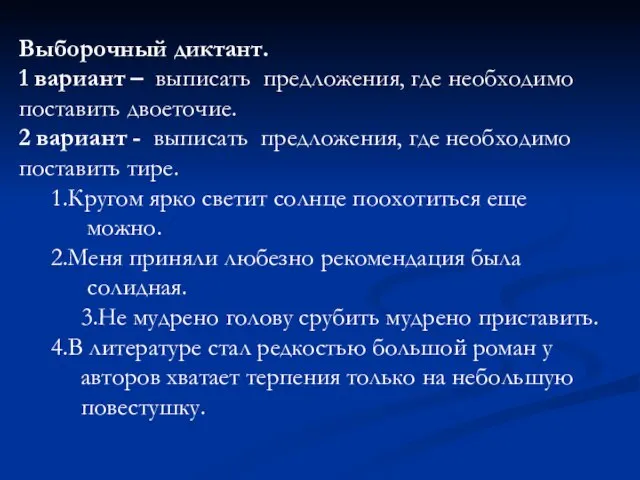 Выборочный диктант.
1 вариант – выписать предложения, где необходимо поставить двоеточие.
2 вариант - выписать предложения, где необходимо поставить тире.

1.Кругом ярко светит солнце поохотиться еще можно.
2.Меня приняли любезно рекомендация была солидная.
3.Не мудрено голову срубить мудрено приставить.
4.В литературе стал редкостью большой роман у авторов хватает терпения только на небольшую повестушку.